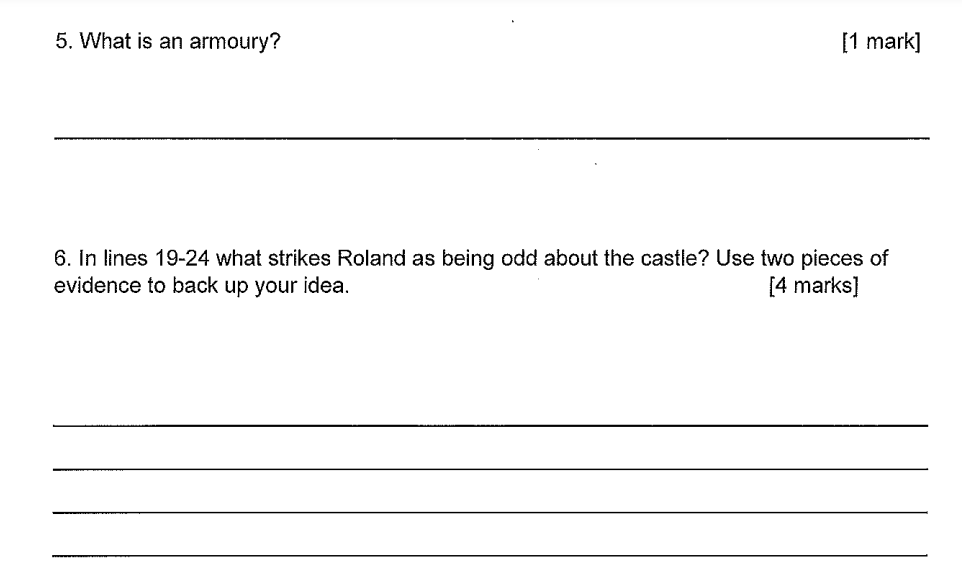 5. What is an armoury? [1 mark]

6. In lines 19-24 what strikes Roland as being odd about the castle? Use two pieces of evidence to back up your idea. [4 marks]